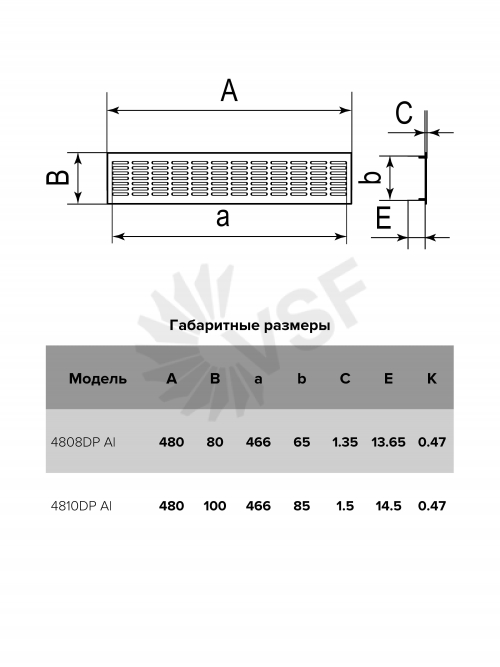 A

B

a

C

b

E

VSF

Габаритные размеры

| Модель | A | B | a | b | C | E | K |
|---|---|---|---|---|---|---|---|
| 4808DP Al | 480 | 80 | 466 | 65 | 1.35 | 13.65 | 0.47 |
| 4810DP Al | 480 | 100 | 466 | 85 | 1.5 | 14.5 | 0.47 |